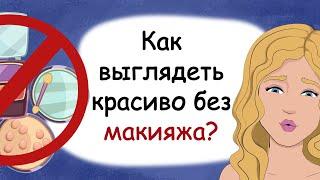 Как выглядеть красиво без макияжа?